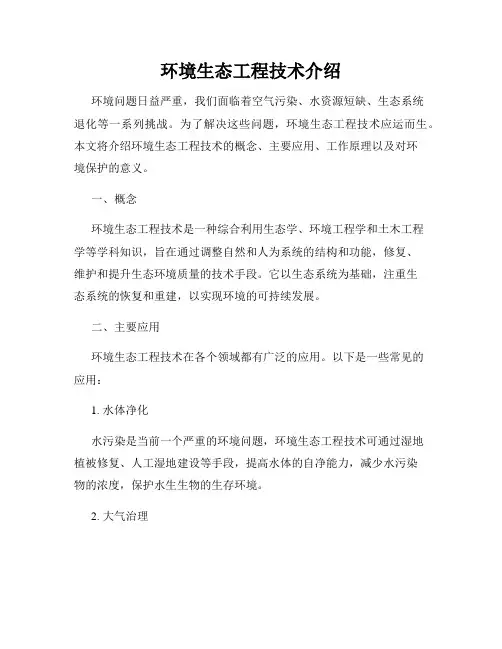 环境生态工程技术介绍

环境问题日益严重，我们面临着空气污染、水资源短缺、生态系统退化等一系列挑战。为了解决这些问题，环境生态工程技术应运而生。本文将介绍环境生态工程技术的概念、主要应用、工作原理以及对环境保护的意义。

一、概念

环境生态工程技术是一种综合利用生态学、环境工程学和土木工程学等学科知识，旨在通过调整自然和人为系统的结构和功能，修复、维护和提升生态环境质量的技术手段。它以生态系统为基础，注重生态系统的恢复和重建，以实现环境的可持续发展。

二、主要应用

环境生态工程技术在各个领域都有广泛的应用。以下是一些常见的应用：

1. 水体净化

水污染是当前一个严重的环境问题，环境生态工程技术可通过湿地植被修复、人工湿地建设等手段，提高水体的自净能力，减少水污染物的浓度，保护水生生物的生存环境。

2. 大气治理